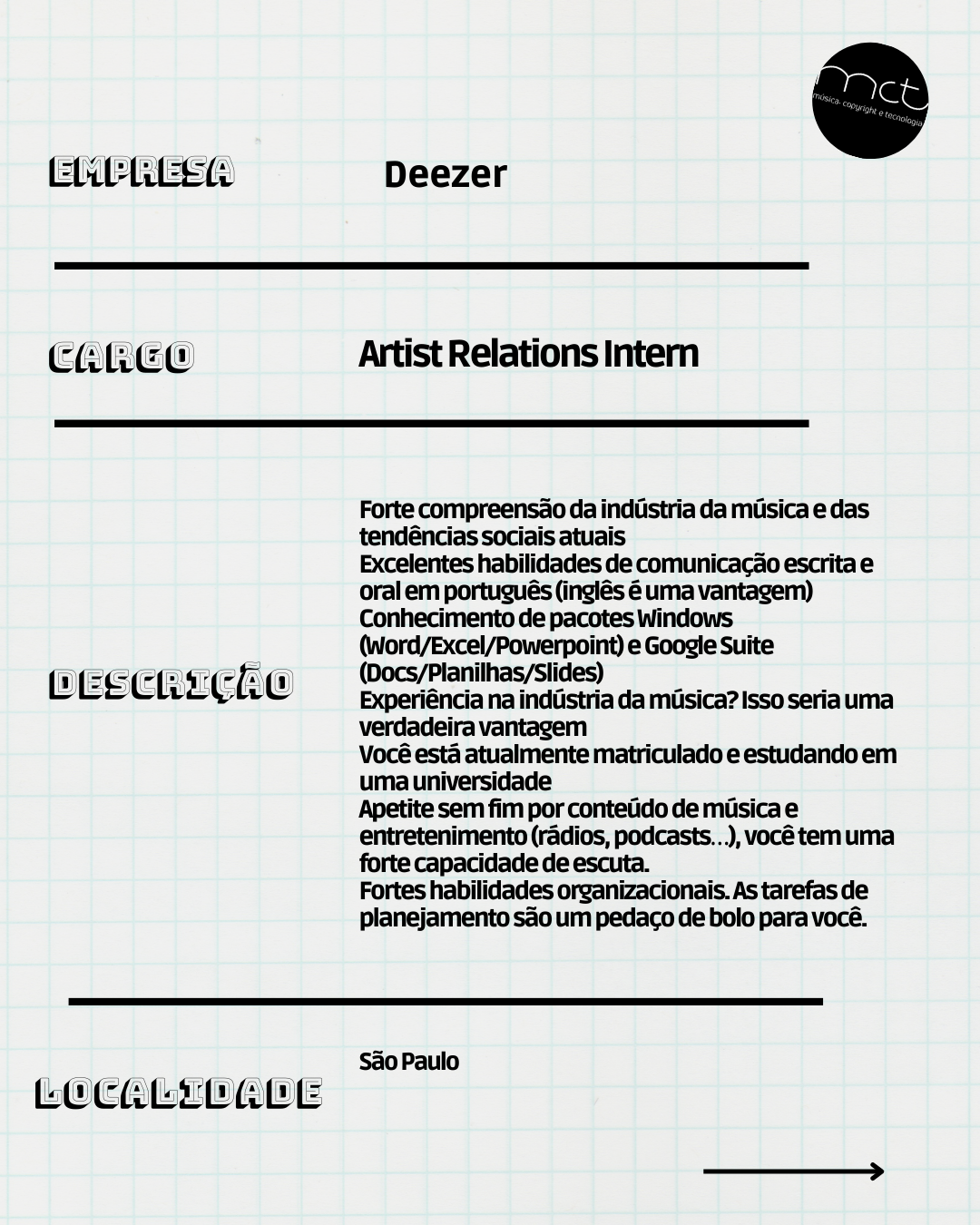 mct
música, copyright e tecnologia

EMPRESA

Deezer

CARGO

Artist Relations Intern

DESCRIÇÃO

Forte compreensão da indústria da música e das tendências sociais atuais
Excelentes habilidades de comunicação escrita e oral em português (inglês é uma vantagem)
Conhecimento de pacotes Windows (Word/Excel/Powerpoint) e Google Suite (Docs/Planilhas/Slides)
Experiência na indústria da música? Isso seria uma verdadeira vantagem
Você está atualmente matriculado e estudando em uma universidade
Apetite sem fim por conteúdo de música e entretenimento (rádios, podcasts...), você tem uma forte capacidade de escuta.
Fortes habilidades organizacionais. As tarefas de planejamento são um pedaço de bolo para você.

LOCALIDADE

São Paulo